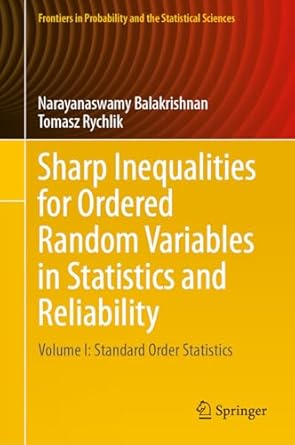 Frontiers in Probability and the Statistical Sciences

Narayanaswamy Balakrishnan
Tomasz Rychlik

Sharp Inequalities for Ordered Random Variables in Statistics and Reliability

Volume I: Standard Order Statistics

Springer